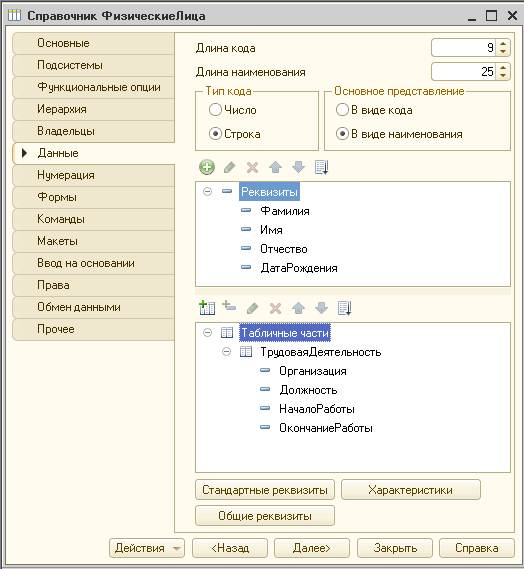 Справочник ФизическиеЛица

Основные
Подсистемы
Функциональные опции
Иерархия
Владельцы
Данные
Нумерация
Формы
Команды
Макеты
Ввод на основании
Права
Обмен данными
Прочее

Длина кода 9
Длина наименования 25

Тип кода
Число
Строка

Основное представление
В виде кода
В виде наименования

Реквизиты
Фамилия
Имя
Отчество
ДатаРождения

Табличные части
ТрудоваяДеятельность
Организация
Должность
НачалоРаботы
ОкончаниеРаботы

Стандартные реквизиты
Характеристики
Общие реквизиты

Действия
<Назад
Далее>
Закрыть
Справка